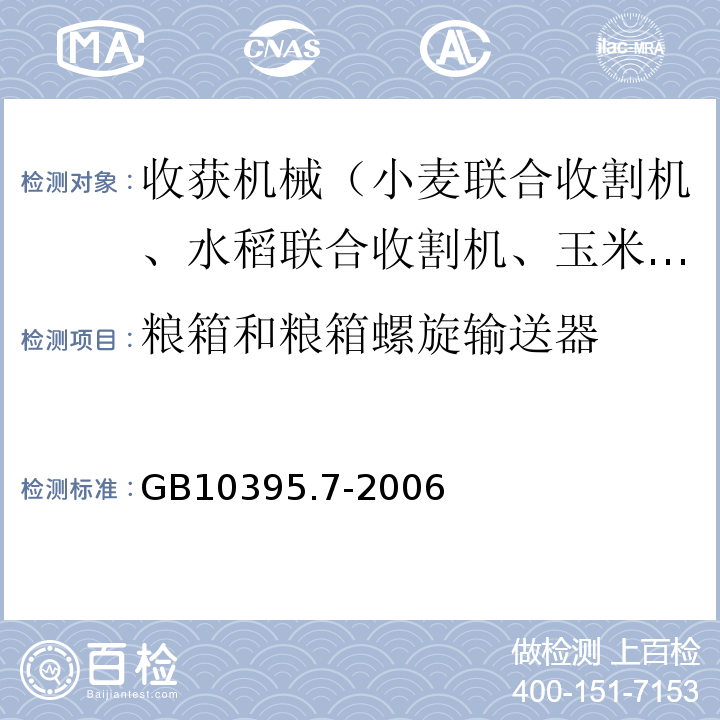 MA CNAS AL ilac-MRA

检测对象：收获机械（小麦联合收割机、水稻联合收割机、玉米...

检测项目：粮箱和粮箱螺旋输送器

检测标准：GB10395.7-2006

百检 Baijiantest.com

做检测 上百检
400-151-7153